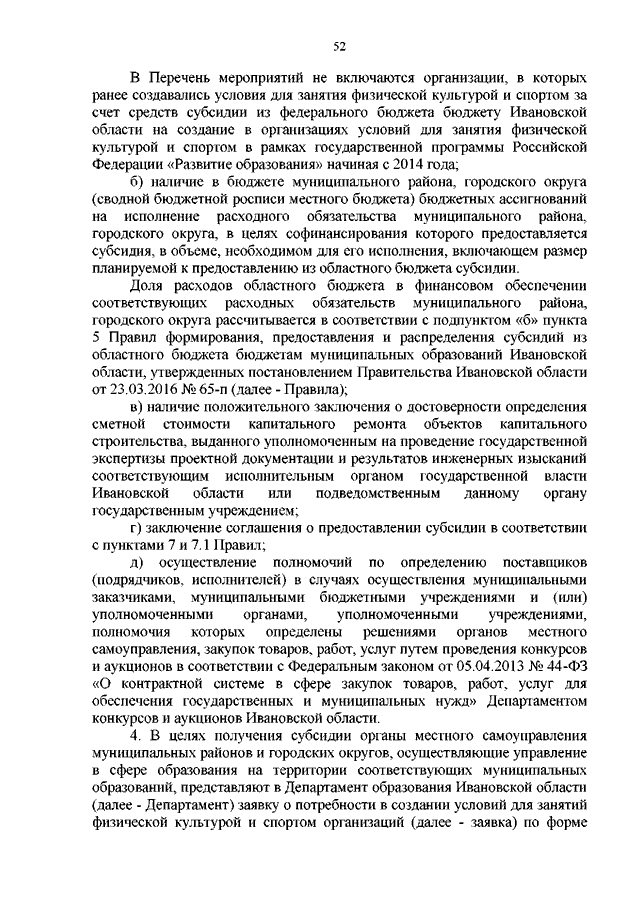 52

В Перечень мероприятий не включаются организации, в которых ранее создавались условия для занятия физической культурой и спортом за счет средств субсидии из федерального бюджета бюджету Ивановской области на создание в организациях условий для занятия физической культурой и спортом в рамках государственной программы Российской Федерации «Развитие образования» начиная с 2014 года;

б) наличие в бюджете муниципального района, городского округа (сводной бюджетной росписи местного бюджета) бюджетных ассигнований на исполнение расходного обязательства муниципального района, городского округа, в целях софинансирования которого предоставляется субсидия, в объеме, необходимом для его исполнения, включающем размер планируемой к предоставлению из областного бюджета субсидии.

Доля расходов областного бюджета в финансовом обеспечении соответствующих расходных обязательств муниципального района, городского округа рассчитывается в соответствии с подпунктом «б» пункта 5 Правил формирования, предоставления и распределения субсидий из областного бюджета бюджетам муниципальных образований Ивановской области, утвержденных постановлением Правительства Ивановской области от 23.03.2016 № 65-п (далее - Правила);

в) наличие положительного заключения о достоверности определения сметной стоимости капитального ремонта объектов капитального строительства, выданного уполномоченным на проведение государственной экспертизы проектной документации и результатов инженерных изысканий соответствующим исполнительным органом государственной власти Ивановской области или подведомственным данному органу государственным учреждением;

г) заключение соглашения о предоставлении субсидии в соответствии с пунктами 7 и 7.1 Правил;

д) осуществление полномочий по определению поставщиков (подрядчиков, исполнителей) в случаях осуществления муниципальными заказчиками, муниципальными бюджетными учреждениями и (или) уполномоченными органами, уполномоченными учреждениями, полномочия которых определены решениями органов местного самоуправления, закупок товаров, работ, услуг путем проведения конкурсов и аукционов в соответствии с Федеральным законом от 05.04.2013 № 44-ФЗ «О контрактной системе в сфере закупок товаров, работ, услуг для обеспечения государственных и муниципальных нужд» Департаментом конкурсов и аукционов Ивановской области.

4. В целях получения субсидии органы местного самоуправления муниципальных районов и городских округов, осуществляющие управление в сфере образования на территории соответствующих муниципальных образований, представляют в Департамент образования Ивановской области (далее - Департамент) заявку о потребности в создании условий для занятий физической культурой и спортом организаций (далее - заявка) по форме